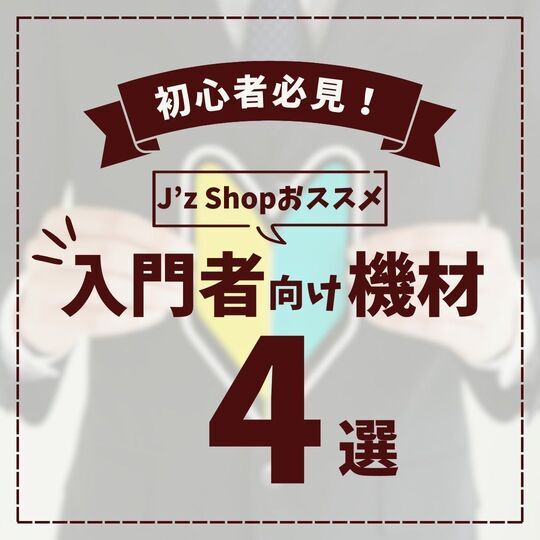 初心者必見！

J'z Shopおススメ

入門者向け機材

4選